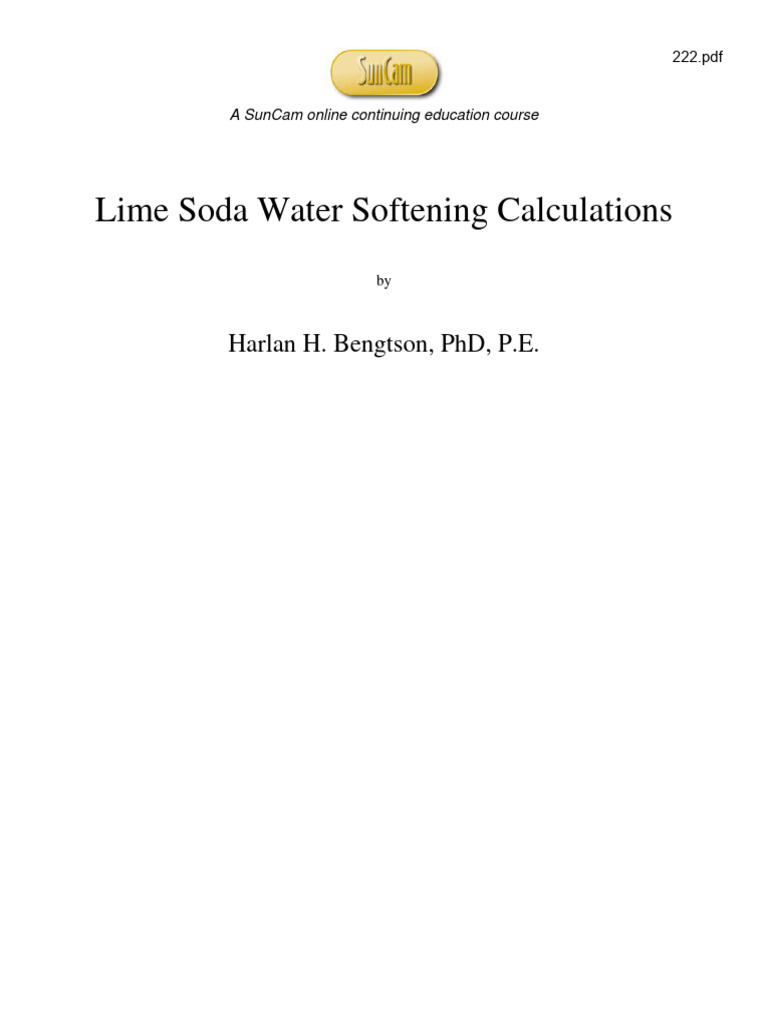 222.pdf

SunCam

A SunCam online continuing education course

Lime Soda Water Softening Calculations

by

Harlan H. Bengtson, PhD, P.E.